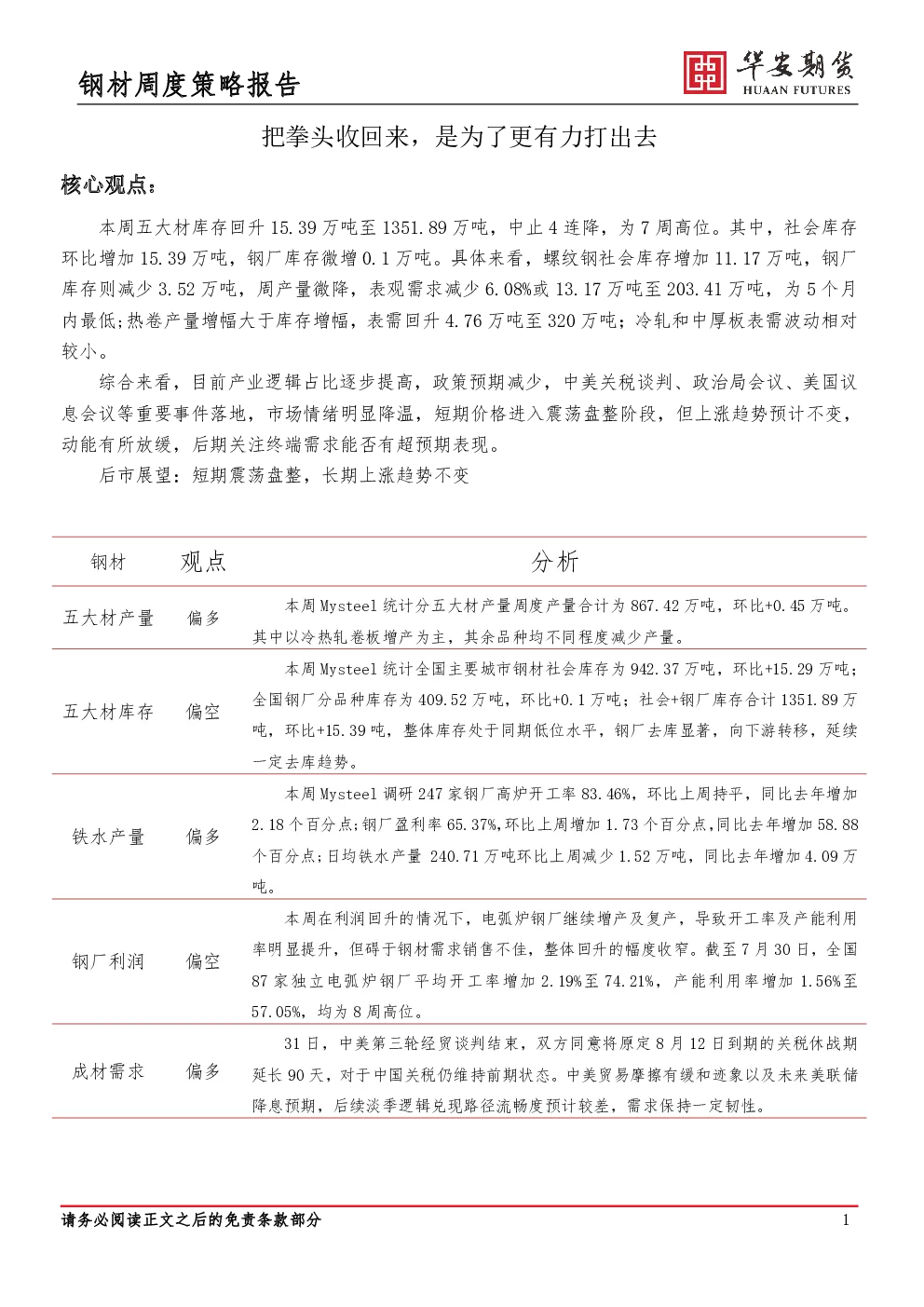 钢材周度策略报告

华安期货
HUAAN FUTURES

把拳头收回来，是为了更有力打出去

核心观点：

本周五大材库存回升 15.39 万吨至 1351.89 万吨，中止 4 连降，为 7 周高位。其中，社会库存环比增加 15.39 万吨，钢厂库存微增 0.1 万吨。具体来看，螺纹钢社会库存增加 11.17 万吨，钢厂库存则减少 3.52 万吨，周产量微降，表观需求减少 6.08%或 13.17 万吨至 203.41 万吨，为 5 个月内最低;热卷产量增幅大于库存增幅，表需回升 4.76 万吨至 320 万吨；冷轧和中厚板表需波动相对较小。

综合来看，目前产业逻辑占比逐步提高，政策预期减少，中美关税谈判、政治局会议、美国议息会议等重要事件落地，市场情绪明显降温，短期价格进入震荡盘整阶段，但上涨趋势预计不变，动能有所放缓，后期关注终端需求能否有超预期表现。

后市展望：短期震荡盘整，长期上涨趋势不变

| 钢材 | 观点 | 分析 |
|---|---|---|
| 五大材产量 | 偏多 | 本周 Mysteel 统计分五大材产量周度产量合计为 867.42 万吨，环比+0.45 万吨。其中以冷热轧卷板增产为主，其余品种均不同程度减少产量。 |
| 五大材库存 | 偏空 | 本周 Mysteel 统计全国主要城市钢材社会库存为 942.37 万吨，环比+15.29 万吨；全国钢厂分品种库存为 409.52 万吨，环比+0.1 万吨；社会+钢厂库存合计 1351.89 万吨，环比+15.39 吨，整体库存处于同期低位水平，钢厂去库显著，向下游转移，延续一定去库趋势。 |
| 铁水产量 | 偏多 | 本周 Mysteel 调研 247 家钢厂高炉开工率 83.46%，环比上周持平，同比去年增加 2.18 个百分点;钢厂盈利率 65.37%,环比上周增加 1.73 个百分点,同比去年增加 58.88 个百分点;日均铁水产量 240.71 万吨环比上周减少 1.52 万吨，同比去年增加 4.09 万吨。 |
| 钢厂利润 | 偏空 | 本周在利润回升的情况下，电弧炉钢厂继续增产及复产，导致开工率及产能利用率明显提升，但碍于钢材需求销售不佳，整体回升的幅度收窄。截至 7 月 30 日，全国 87 家独立电弧炉钢厂平均开工率增加 2.19%至 74.21%，产能利用率增加 1.56%至 57.05%，均为 8 周高位。 |
| 成材需求 | 偏多 | 31 日，中美第三轮经贸谈判结束，双方同意将原定 8 月 12 日到期的关税休战期延长 90 天，对于中国关税仍维持前期状态。中美贸易摩擦有缓和迹象以及未来美联储降息预期，后续淡季逻辑兑现路径流畅度预计较差，需求保持一定韧性。 |

请务必阅读正文之后的免责条款部分 1